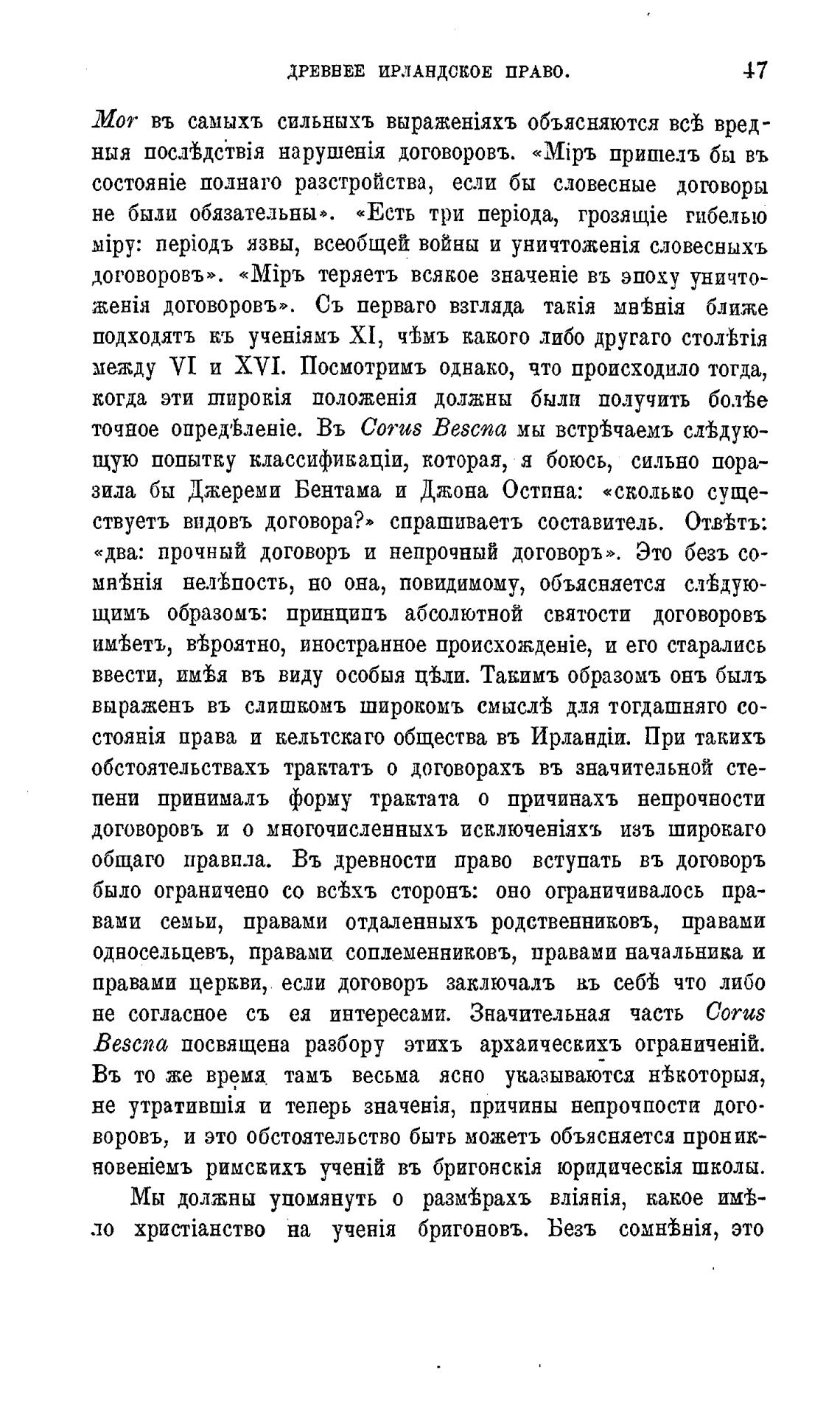 ДРЕВНЕЕ ИРЛАНДСКОЕ ПРАВО. 47

Mor въ самыхъ сильныхъ выраженіяхъ объясняются всѣ вредныя послѣдствія нарушенія договоровъ. «Міръ пришелъ бы въ состояніе полнаго разстройства, если бы словесные договоры не были обязательны». «Есть три періода, грозящіе гибелью міру: періодъ язвы, всеобщей войны и уничтоженія словесныхъ договоровъ». «Міръ теряетъ всякое значеніе въ эпоху уничтоженія договоровъ». Съ перваго взгляда такія мнѣнія ближе подходятъ къ ученіямъ XI, чѣмъ какого либо другаго столѣтія между VI и XVI. Посмотримъ однако, что происходило тогда, когда эти широкія положенія должны были получить болѣе точное опредѣленіе. Въ Corus Bescna мы встрѣчаемъ слѣдующую попытку классификаціи, которая, я боюсь, сильно поразила бы Джереми Бентама и Джона Остина: «сколько существуетъ видовъ договора?» спрашиваетъ составитель. Отвѣтъ: «два: прочный договоръ и непрочный договоръ». Это безъ сомнѣнія нелѣпость, но она, повидимому, объясняется слѣдующимъ образомъ: принципъ абсолютной святости договоровъ имѣетъ, вѣроятно, иностранное происхожденіе, и его старались ввести, имѣя въ виду особыя цѣли. Такимъ образомъ онъ былъ выраженъ въ слишкомъ широкомъ смыслѣ для тогдашняго состоянія права и кельтскаго общества въ Ирландіи. При такихъ обстоятельствахъ трактатъ о договорахъ въ значительной степени принималъ форму трактата о причинахъ непрочности договоровъ и о многочисленныхъ исключеніяхъ изъ широкаго общаго правила. Въ древности право вступать въ договоръ было ограничено со всѣхъ сторонъ: оно ограничивалось правами семьи, правами отдаленныхъ родственниковъ, правами односельцевъ, правами соплеменниковъ, правами начальника и правами церкви, если договоръ заключалъ въ себѣ что либо не согласное съ ея интересами. Значительная часть Corus Bescna посвящена разбору этихъ архаическихъ ограниченій. Въ то же время тамъ весьма ясно указываются нѣкоторыя, не утратившія и теперь значенія, причины непрочности договоровъ, и это обстоятельство быть можетъ объясняется проникновеніемъ римскихъ ученій въ бригонскія юридическія школы.

Мы должны упомянуть о размѣрахъ вліянія, какое имѣло христіанство на ученія бригоновъ. Безъ сомнѣнія, это